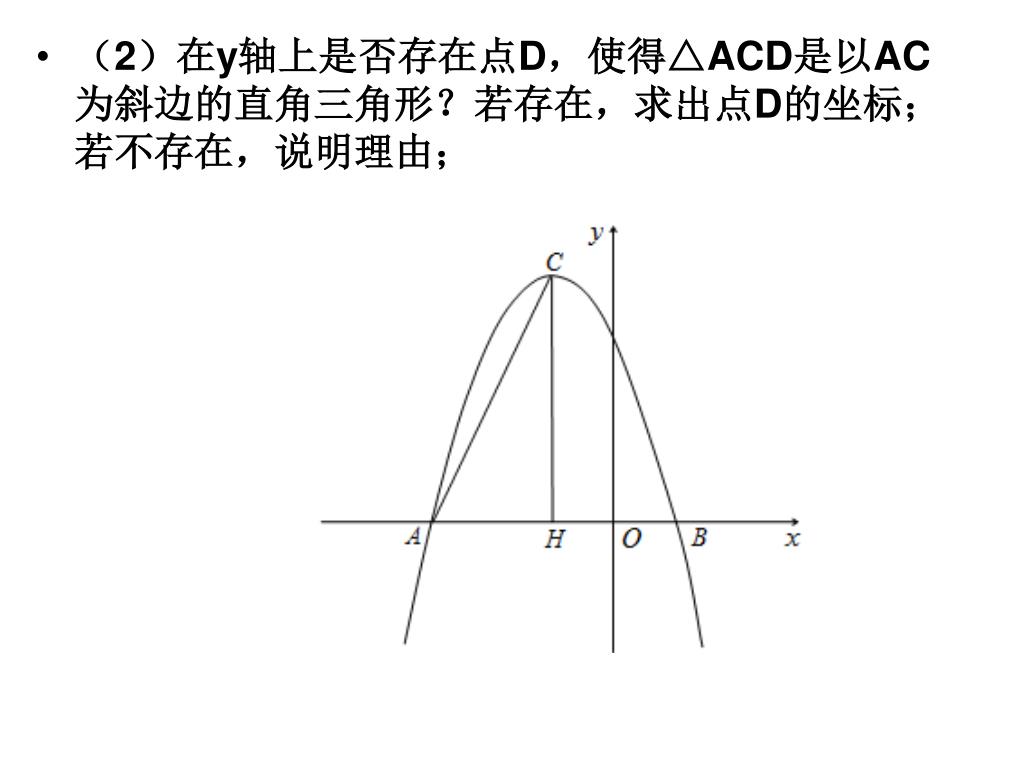 • （2）在y轴上是否存在点D，使得△ACD是以AC为斜边的直角三角形？若存在，求出点D的坐标；若不存在，说明理由；

y
C
A H O B x